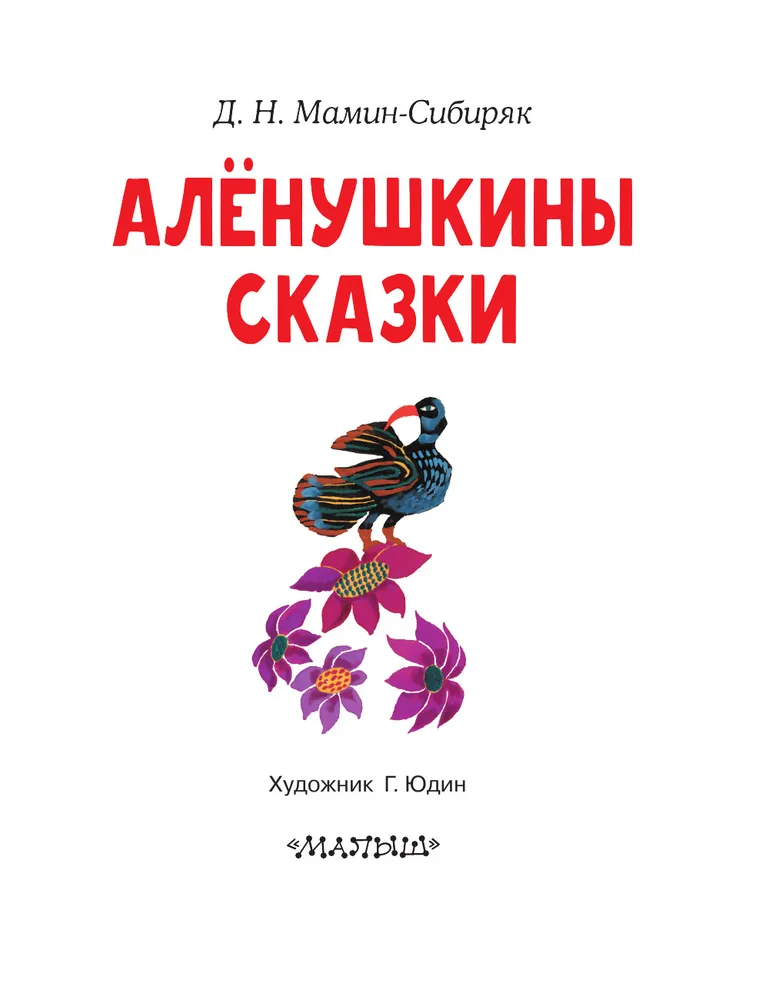 Д. Н. Мамин-Сибиряк

АЛЁНУШКИНЫ СКАЗКИ

Художник Г. Юдин

«МАЛЫШ»